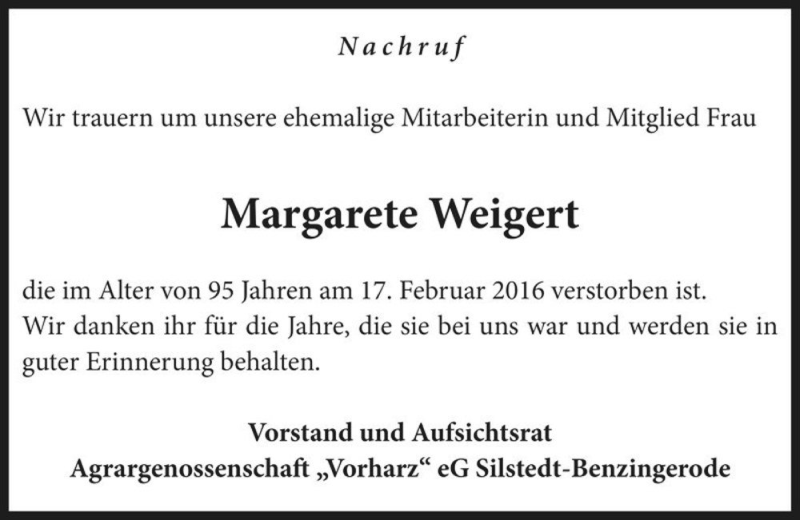 Nachruf

Wir trauern um unsere ehemalige Mitarbeiterin und Mitglied Frau

Margarete Weigert

die im Alter von 95 Jahren am 17. Februar 2016 verstorben ist.
Wir danken ihr für die Jahre, die sie bei uns war und werden sie in guter Erinnerung behalten.

Vorstand und Aufsichtsrat
Agrargenossenschaft „Vorharz“ eG Silstedt-Benzingerode